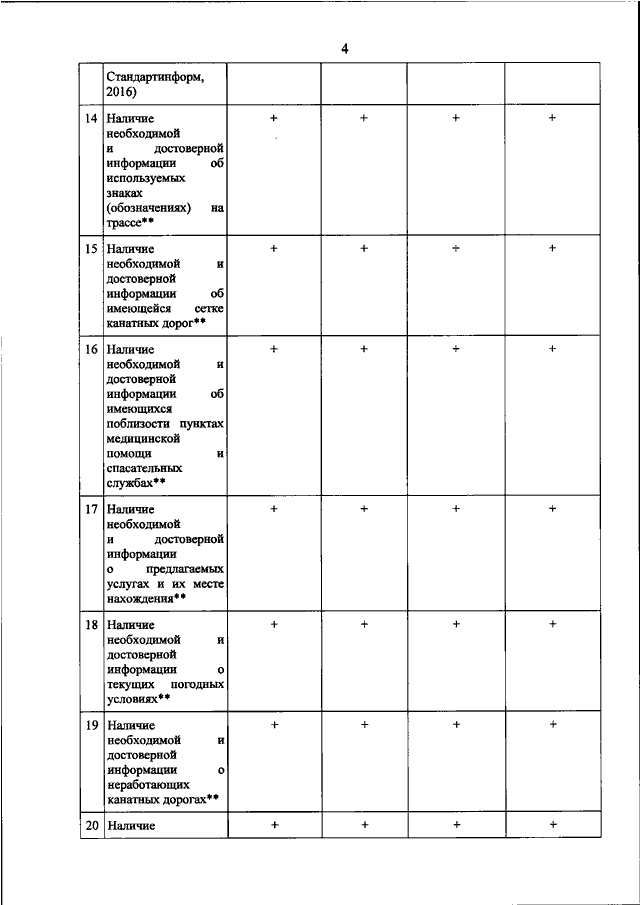 4

|  |  |  |  |  |  |
|---|---|---|---|---|---|
|  | Стандартинформ, 2016) |  |  |  |  |
| 14 | Наличие необходимой и достоверной информации об используемых знаках (обозначениях) на трассе** | + | + | + | + |
| 15 | Наличие необходимой и достоверной информации об имеющейся сетке канатных дорог** | + | + | + | + |
| 16 | Наличие необходимой и достоверной информации об имеющихся поблизости пунктах медицинской помощи и спасательных службах** | + | + | + | + |
| 17 | Наличие необходимой и достоверной информации о предлагаемых услугах и их месте нахождения** | + | + | + | + |
| 18 | Наличие необходимой и достоверной информации о текущих погодных условиях** | + | + | + | + |
| 19 | Наличие необходимой и достоверной информации о неработающих канатных дорогах** | + | + | + | + |
| 20 | Наличие | + | + | + | + |